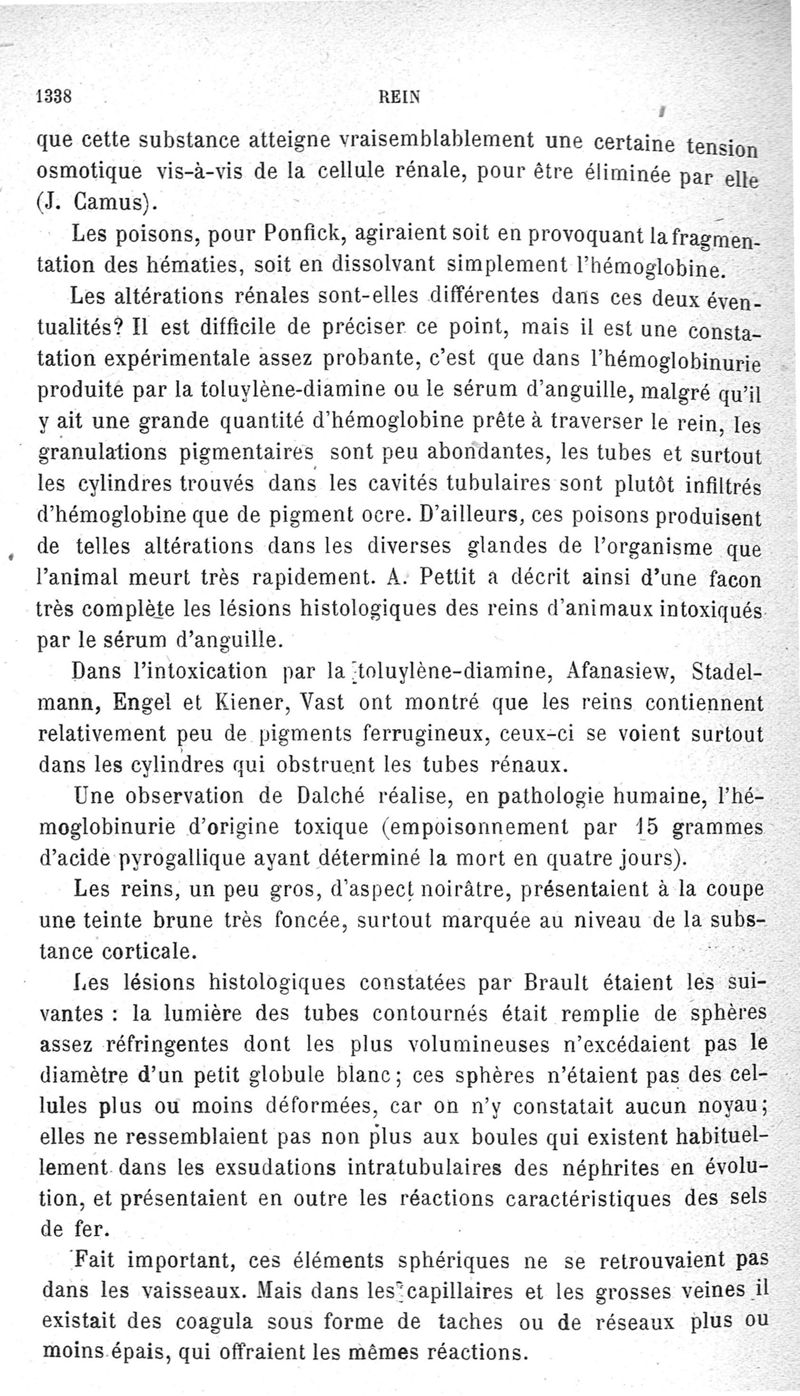 1338 REIN

que cette substance atteigne vraisemblablement une certaine tension osmotique vis-à-vis de la cellule rénale, pour être éliminée par elle (J. Camus).

Les poisons, pour Ponfick, agiraient soit en provoquant la fragmentation des hématies, soit en dissolvant simplement l'hémoglobine. Les altérations rénales sont-elles différentes dans ces deux éventualités? Il est difficile de préciser ce point, mais il est une constatation expérimentale assez probante, c'est que dans l'hémoglobinurie produite par la toluylène-diamine ou le sérum d'anguille, malgré qu'il y ait une grande quantité d'hémoglobine prête à traverser le rein, les granulations pigmentaires sont peu abondantes, les tubes et surtout les cylindres trouvés dans les cavités tubulaires sont plutôt infiltrés d'hémoglobine que de pigment ocre. D'ailleurs, ces poisons produisent de telles altérations dans les diverses glandes de l'organisme que l'animal meurt très rapidement. A. Pettit a décrit ainsi d'une facon très complète les lésions histologiques des reins d'animaux intoxiqués par le sérum d'anguille.

Dans l'intoxication par la toluylène-diamine, Afanasiew, Stadelmann, Engel et Kiener, Vast ont montré que les reins contiennent relativement peu de pigments ferrugineux, ceux-ci se voient surtout dans les cylindres qui obstruent les tubes rénaux.

Une observation de Dalché réalise, en pathologie humaine, l'hémoglobinurie d'origine toxique (empoisonnement par 15 grammes d'acide pyrogallique ayant déterminé la mort en quatre jours).

Les reins, un peu gros, d'aspect noirâtre, présentaient à la coupe une teinte brune très foncée, surtout marquée au niveau de la substance corticale.

Les lésions histologiques constatées par Brault étaient les suivantes : la lumière des tubes contournés était remplie de sphères assez réfringentes dont les plus volumineuses n'excédaient pas le diamètre d'un petit globule blanc; ces sphères n'étaient pas des cellules plus ou moins déformées, car on n'y constatait aucun noyau; elles ne ressemblaient pas non plus aux boules qui existent habituellement dans les exsudations intratubulaires des néphrites en évolution, et présentaient en outre les réactions caractéristiques des sels de fer.

Fait important, ces éléments sphériques ne se retrouvaient pas dans les vaisseaux. Mais dans les capillaires et les grosses veines il existait des coagula sous forme de taches ou de réseaux plus ou moins épais, qui offraient les mêmes réactions.